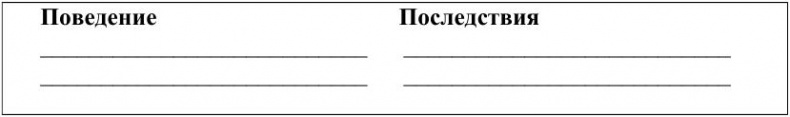 Поведение

Последствия